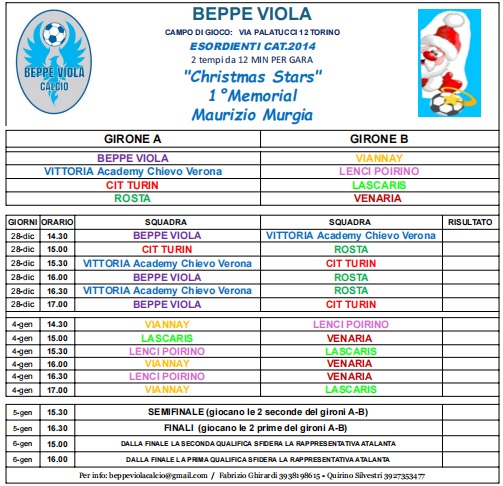 BEPPE VIOLA
CALCIO

BEPPE VIOLA

CAMPO DI GIOCO: VIA PALATUCCI 12 TORINO

ESORDIENTI CAT.2014

2 tempi da 12 MIN PER GARA

"Christmas Stars"
1°Memorial
Maurizio Murgia

| GIRONE A | GIRONE B |
|---|---|
| BEPPE VIOLA | VIANNAY |
| VITTORIA Academy Chievo Verona | LENCI POIRINO |
| CIT TURIN | LASCARIS |
| ROSTA | VENARIA |

| GIORNI | ORARIO | SQUADRA | SQUADRA | RISULTATO |
|---|---|---|---|---|
| 28-dic | 14.30 | BEPPE VIOLA | VITTORIA Academy Chievo Verona | |
| 28-dic | 15.00 | CIT TURIN | ROSTA | |
| 28-dic | 15.30 | VITTORIA Academy Chievo Verona | CIT TURIN | |
| 28-dic | 16.00 | BEPPE VIOLA | ROSTA | |
| 28-dic | 16.30 | VITTORIA Academy Chievo Verona | ROSTA | |
| 28-dic | 17.00 | BEPPE VIOLA | CIT TURIN | |
| 4-gen | 14.30 | VIANNAY | LENCI POIRINO | |
| 4-gen | 15.00 | LASCARIS | VENARIA | |
| 4-gen | 15.30 | LENCI POIRINO | LASCARIS | |
| 4-gen | 16.00 | VIANNAY | VENARIA | |
| 4-gen | 16.30 | LENCI POIRINO | VENARIA | |
| 4-gen | 17.00 | VIANNAY | LASCARIS | |
| 5-gen | 15.30 | SEMIFINALE (giocano le 2 seconde dei gironi A-B) | | |
| 5-gen | 16.30 | FINALI (giocano le 2 prime dei gironi A-B) | | |
| 6-gen | 15.00 | DALLA FINALE LA SECONDA QUALIFICA SFIDERA LA RAPPRESENTATIVA ATALANTA | | |
| 6-gen | 16.00 | DALLA FINALE LA PRIMA QUALIFICA SFIDERA LA RAPPRESENTATIVA ATALANTA | | |

Per info: beppeviolacalcio@gmail.com / Fabrizio Ghirardi 3938198615 - Quirino Silvestri 3927353477